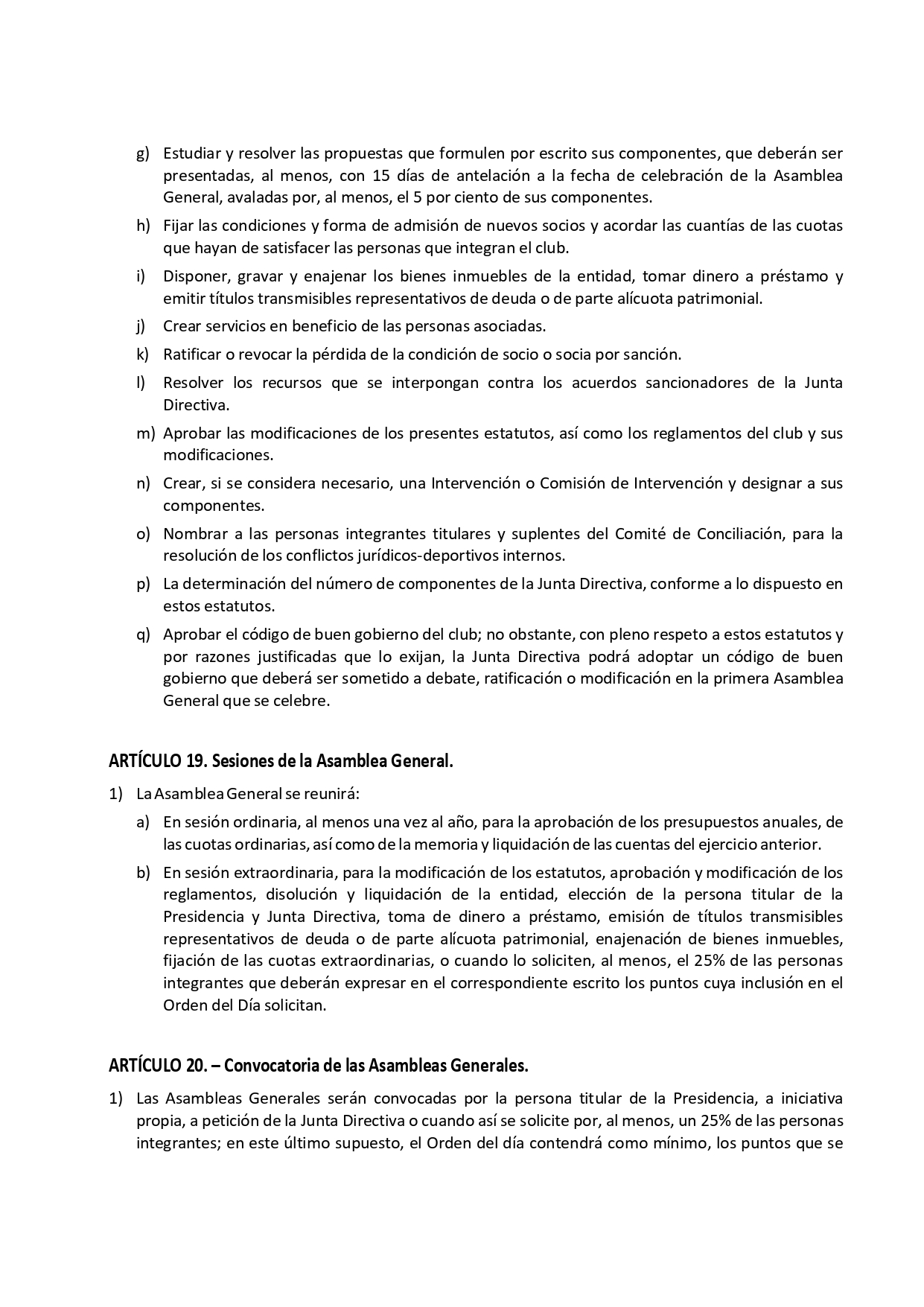 g) Estudiar y resolver las propuestas que formulen por escrito sus componentes, que deberán ser presentadas, al menos, con 15 días de antelación a la fecha de celebración de la Asamblea General, avaladas por, al menos, el 5 por ciento de sus componentes.

h) Fijar las condiciones y forma de admisión de nuevos socios y acordar las cuantías de las cuotas que hayan de satisfacer las personas que integran el club.

i) Disponer, gravar y enajenar los bienes inmuebles de la entidad, tomar dinero a préstamo y emitir títulos transmisibles representativos de deuda o de parte alícuota patrimonial.

j) Crear servicios en beneficio de las personas asociadas.

k) Ratificar o revocar la pérdida de la condición de socio o socia por sanción.

l) Resolver los recursos que se interpongan contra los acuerdos sancionadores de la Junta Directiva.

m) Aprobar las modificaciones de los presentes estatutos, así como los reglamentos del club y sus modificaciones.

n) Crear, si se considera necesario, una Intervención o Comisión de Intervención y designar a sus componentes.

o) Nombrar a las personas integrantes titulares y suplentes del Comité de Conciliación, para la resolución de los conflictos jurídicos-deportivos internos.

p) La determinación del número de componentes de la Junta Directiva, conforme a lo dispuesto en estos estatutos.

q) Aprobar el código de buen gobierno del club; no obstante, con pleno respeto a estos estatutos y por razones justificadas que lo exijan, la Junta Directiva podrá adoptar un código de buen gobierno que deberá ser sometido a debate, ratificación o modificación en la primera Asamblea General que se celebre.

ARTÍCULO 19. Sesiones de la Asamblea General.

1) La Asamblea General se reunirá:

a) En sesión ordinaria, al menos una vez al año, para la aprobación de los presupuestos anuales, de las cuotas ordinarias, así como de la memoria y liquidación de las cuentas del ejercicio anterior.

b) En sesión extraordinaria, para la modificación de los estatutos, aprobación y modificación de los reglamentos, disolución y liquidación de la entidad, elección de la persona titular de la Presidencia y Junta Directiva, toma de dinero a préstamo, emisión de títulos transmisibles representativos de deuda o de parte alícuota patrimonial, enajenación de bienes inmuebles, fijación de las cuotas extraordinarias, o cuando lo soliciten, al menos, el 25% de las personas integrantes que deberán expresar en el correspondiente escrito los puntos cuya inclusión en el Orden del Día solicitan.

ARTÍCULO 20. – Convocatoria de las Asambleas Generales.

1) Las Asambleas Generales serán convocadas por la persona titular de la Presidencia, a iniciativa propia, a petición de la Junta Directiva o cuando así se solicite por, al menos, un 25% de las personas integrantes; en este último supuesto, el Orden del día contendrá como mínimo, los puntos que se